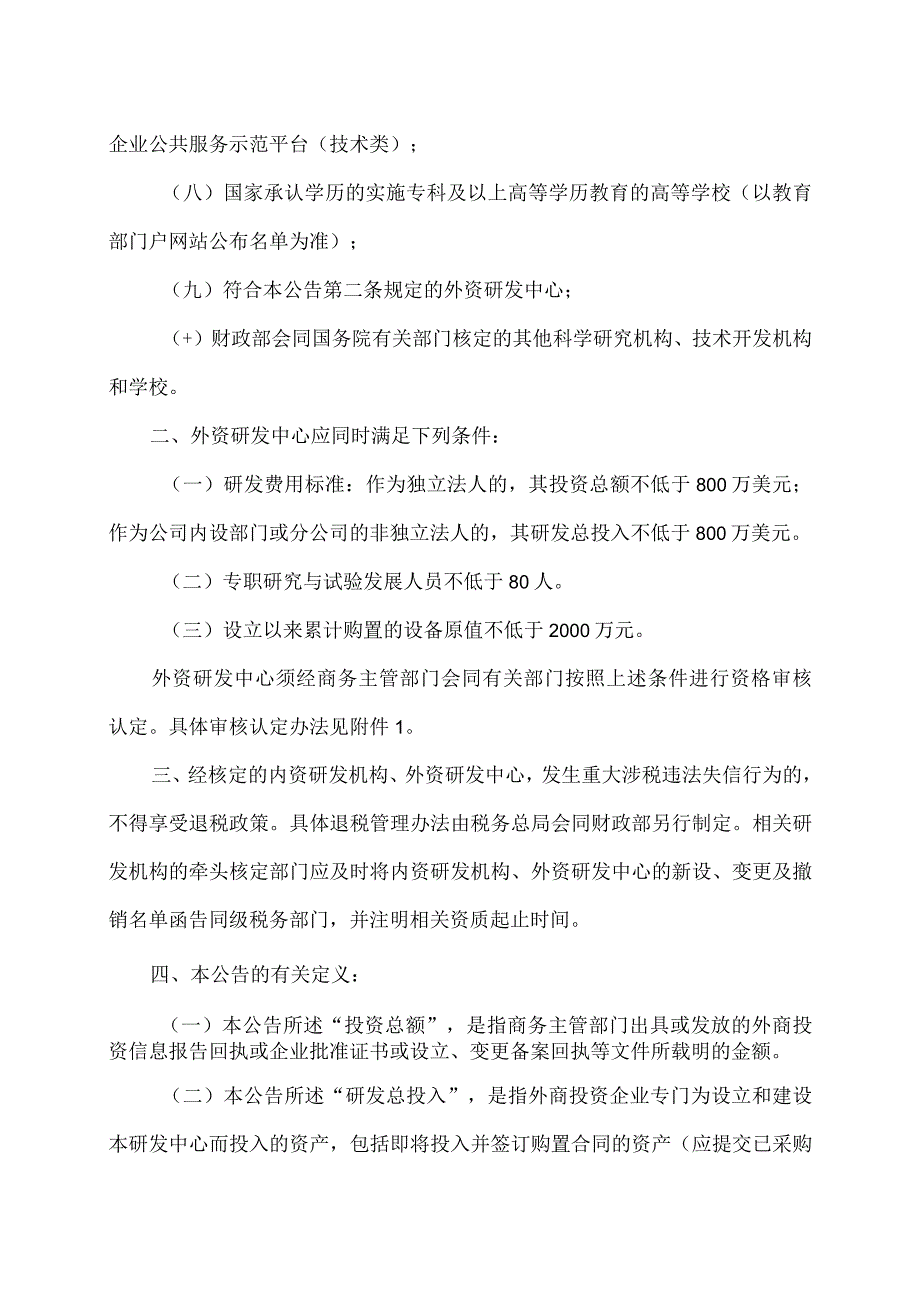 企业公共服务示范平台（技术类）；

（八）国家承认学历的实施专科及以上高等学历教育的高等学校（以教育部门户网站公布名单为准）；

（九）符合本公告第二条规定的外资研发中心；

（+）财政部会同国务院有关部门核定的其他科学研究机构、技术开发机构和学校。

二、外资研发中心应同时满足下列条件：

（一）研发费用标准：作为独立法人的，其投资总额不低于800万美元；作为公司内设部门或分公司的非独立法人的，其研发总投入不低于800万美元。

（二）专职研究与试验发展人员不低于80人。

（三）设立以来累计购置的设备原值不低于2000万元。

外资研发中心须经商务主管部门会同有关部门按照上述条件进行资格审核认定。具体审核认定办法见附件1。

三、经核定的内资研发机构、外资研发中心，发生重大涉税违法失信行为的，不得享受退税政策。具体退税管理办法由税务总局会同财政部另行制定。相关研发机构的牵头核定部门应及时将内资研发机构、外资研发中心的新设、变更及撤销名单函告同级税务部门，并注明相关资质起止时间。

四、本公告的有关定义：

（一）本公告所述“投资总额”，是指商务主管部门出具或发放的外商投资信息报告回执或企业批准证书或设立、变更备案回执等文件所载明的金额。

（二）本公告所述“研发总投入”，是指外商投资企业专门为设立和建设本研发中心而投入的资产，包括即将投入并签订购置合同的资产（应提交已采购